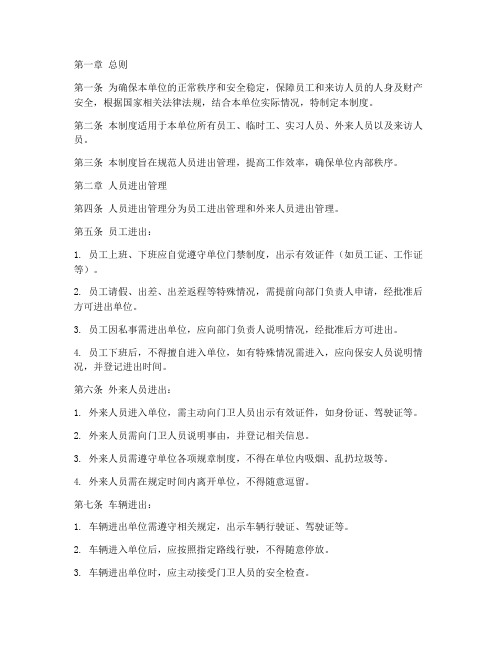 第一章 总则

第一条 为确保本单位的正常秩序和安全稳定，保障员工和来访人员的人身及财产安全，根据国家相关法律法规，结合本单位实际情况，特制定本制度。

第二条 本制度适用于本单位所有员工、临时工、实习人员、外来人员以及来访人员。

第三条 本制度旨在规范人员进出管理，提高工作效率，确保单位内部秩序。

第二章 人员进出管理

第四条 人员进出管理分为员工进出管理和外来人员进出管理。

第五条 员工进出：

1. 员工上班、下班应自觉遵守单位门禁制度，出示有效证件（如员工证、工作证等）。

2. 员工请假、出差、出差返程等特殊情况，需提前向部门负责人申请，经批准后方可进出单位。

3. 员工因私事需进出单位，应向部门负责人说明情况，经批准后方可进出。

4. 员工下班后，不得擅自进入单位，如有特殊情况需进入，应向保安人员说明情况，并登记进出时间。

第六条 外来人员进出：

1. 外来人员进入单位，需主动向门卫人员出示有效证件，如身份证、驾驶证等。

2. 外来人员需向门卫人员说明事由，并登记相关信息。

3. 外来人员需遵守单位各项规章制度，不得在单位内吸烟、乱扔垃圾等。

4. 外来人员需在规定时间内离开单位，不得随意逗留。

第七条 车辆进出：

1. 车辆进出单位需遵守相关规定，出示车辆行驶证、驾驶证等。

2. 车辆进入单位后，应按照指定路线行驶，不得随意停放。

3. 车辆进出单位时，应主动接受门卫人员的安全检查。